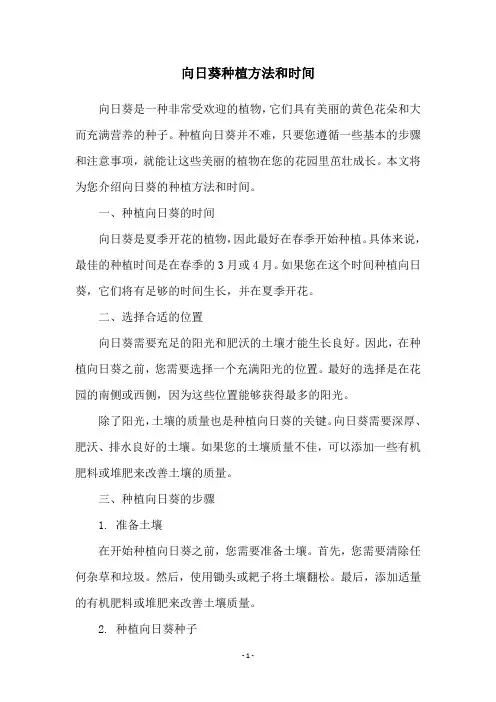 向日葵种植方法和时间

向日葵是一种非常受欢迎的植物，它们具有美丽的黄色花朵和大而充满营养的种子。种植向日葵并不难，只要您遵循一些基本的步骤和注意事项，就能让这些美丽的植物在您的花园里茁壮成长。本文将为您介绍向日葵的种植方法和时间。

一、种植向日葵的时间

向日葵是夏季开花的植物，因此最好在春季开始种植。具体来说，最佳的种植时间是在春季的3月或4月。如果您在这个时间种植向日葵，它们将有足够的时间生长，并在夏季开花。

二、选择合适的位置

向日葵需要充足的阳光和肥沃的土壤才能生长良好。因此，在种植向日葵之前，您需要选择一个充满阳光的位置。最好的选择是在花园的南侧或西侧，因为这些位置能够获得最多的阳光。

除了阳光，土壤的质量也是种植向日葵的关键。向日葵需要深厚、肥沃、排水良好的土壤。如果您的土壤质量不佳，可以添加一些有机肥料或堆肥来改善土壤的质量。

三、种植向日葵的步骤

1. 准备土壤

在开始种植向日葵之前，您需要准备土壤。首先，您需要清除任何杂草和垃圾。然后，使用锄头或耙子将土壤翻松。最后，添加适量的有机肥料或堆肥来改善土壤质量。

2. 种植向日葵种子

- 1 -